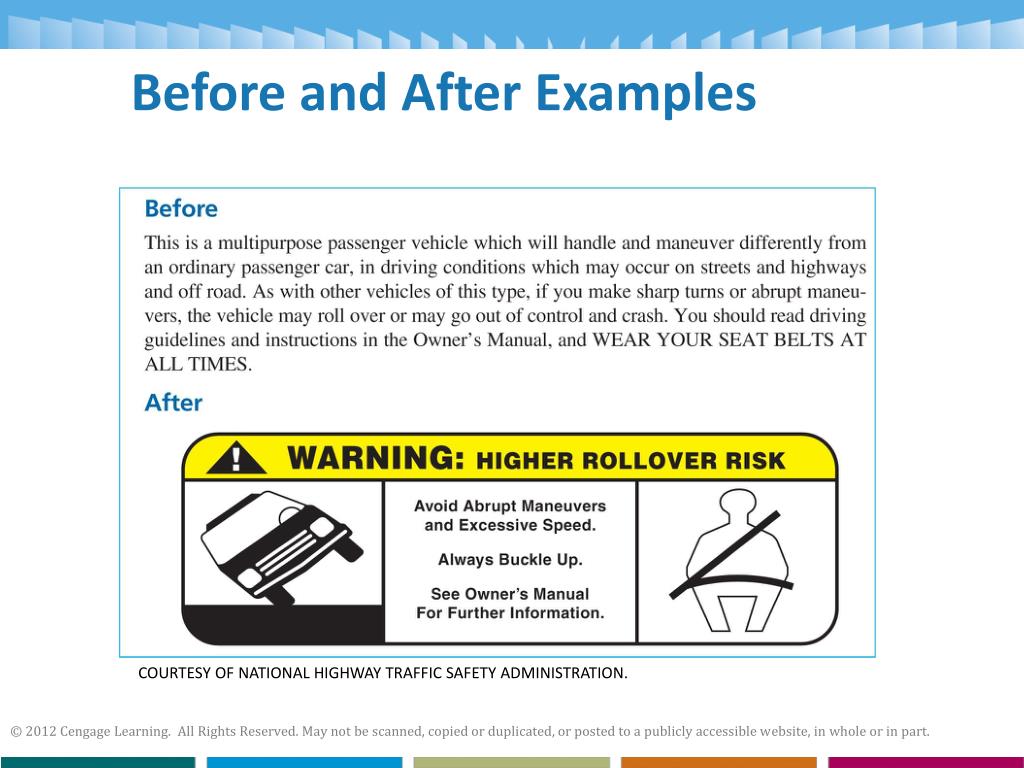 Before and After Examples

Before

This is a multipurpose passenger vehicle which will handle and maneuver differently from an ordinary passenger car, in driving conditions which may occur on streets and highways and off road. As with other vehicles of this type, if you make sharp turns or abrupt maneuvers, the vehicle may roll over or may go out of control and crash. You should read driving guidelines and instructions in the Owner's Manual, and WEAR YOUR SEAT BELTS AT ALL TIMES.

After

WARNING: HIGHER ROLLOVER RISK

Avoid Abrupt Maneuvers and Excessive Speed.

Always Buckle Up.

See Owner's Manual For Further Information.

COURTESY OF NATIONAL HIGHWAY TRAFFIC SAFETY ADMINISTRATION.

© 2012 Cengage Learning. All Rights Reserved. May not be scanned, copied or duplicated, or posted to a publicly accessible website, in whole or in part.